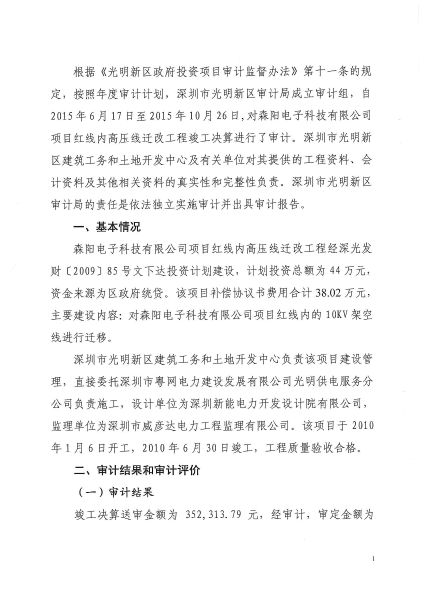 根据《光明新区政府投资项目审计监督办法》第十一条的规定，按照年度审计计划，深圳市光明新区审计局成立审计组，自2015年6月17日至2015年10月26日，对森阳电子科技有限公司项目红线内高压线迁改工程竣工决算进行了审计。深圳市光明新区建筑工务和土地开发中心及有关单位对其提供的工程资料、会计资料及其他相关资料的真实性和完整性负责。深圳市光明新区审计局的责任是依法独立实施审计并出具审计报告。

一、基本情况

森阳电子科技有限公司项目红线内高压线迁改工程经深光发财〔2009〕85号文下达投资计划建设，计划投资总额为44万元，资金来源为区政府统贷。该项目补偿协议书费用合计38.02万元，主要建设内容：对森阳电子科技有限公司项目红线内的10KV架空线进行迁移。

深圳市光明新区建筑工务和土地开发中心负责该项目建设管理，直接委托深圳市粤网电力建设发展有限公司光明供电服务分公司负责施工，设计单位为深圳新能电力开发设计院有限公司，监理单位为深圳市威彦达电力工程监理有限公司。该项目于2010年1月6日开工，2010年6月30日竣工，工程质量验收合格。

二、审计结果和审计评价

（一）审计结果

竣工决算送审金额为 352,313.79 元，经审计，审定金额为

1